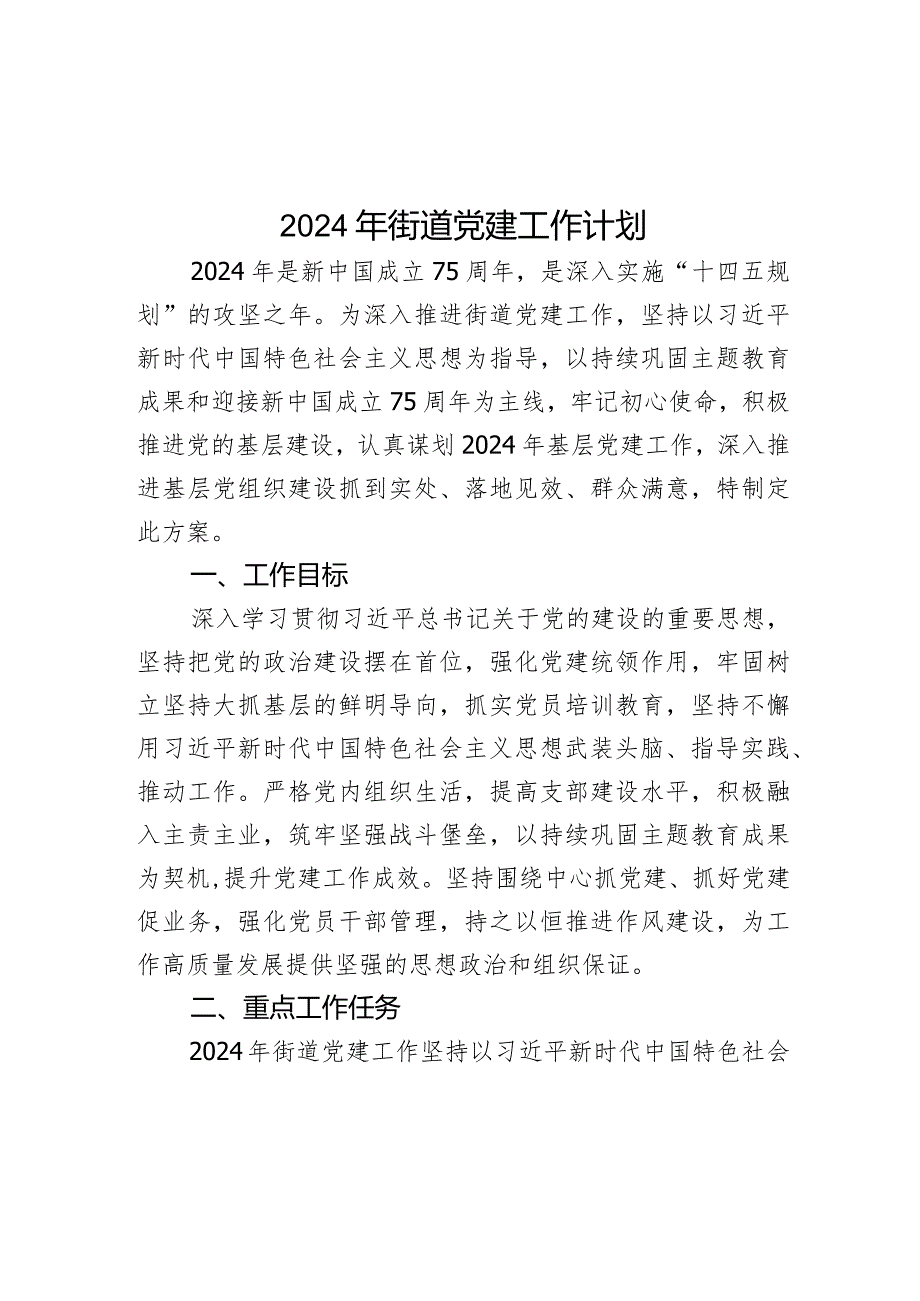 2024年街道党建工作计划

2024年是新中国成立75周年，是深入实施“十四五规划”的攻坚之年。为深入推进街道党建工作，坚持以习近平新时代中国特色社会主义思想为指导，以持续巩固主题教育成果和迎接新中国成立75周年为主线，牢记初心使命，积极推进党的基层建设，认真谋划2024年基层党建工作，深入推进基层党组织建设抓到实处、落地见效、群众满意，特制定此方案。

一、工作目标

深入学习贯彻习近平总书记关于党的建设的重要思想，坚持把党的政治建设摆在首位，强化党建统领作用，牢固树立坚持大抓基层的鲜明导向，抓实党员培训教育，坚持不懈用习近平新时代中国特色社会主义思想武装头脑、指导实践、推动工作。严格党内组织生活，提高支部建设水平，积极融入主责主业，筑牢坚强战斗堡垒，以持续巩固主题教育成果为契机，提升党建工作成效。坚持围绕中心抓党建、抓好党建促业务，强化党员干部管理，持之以恒推进作风建设，为工作高质量发展提供坚强的思想政治和组织保证。

二、重点工作任务

2024年街道党建工作坚持以习近平新时代中国特色社会